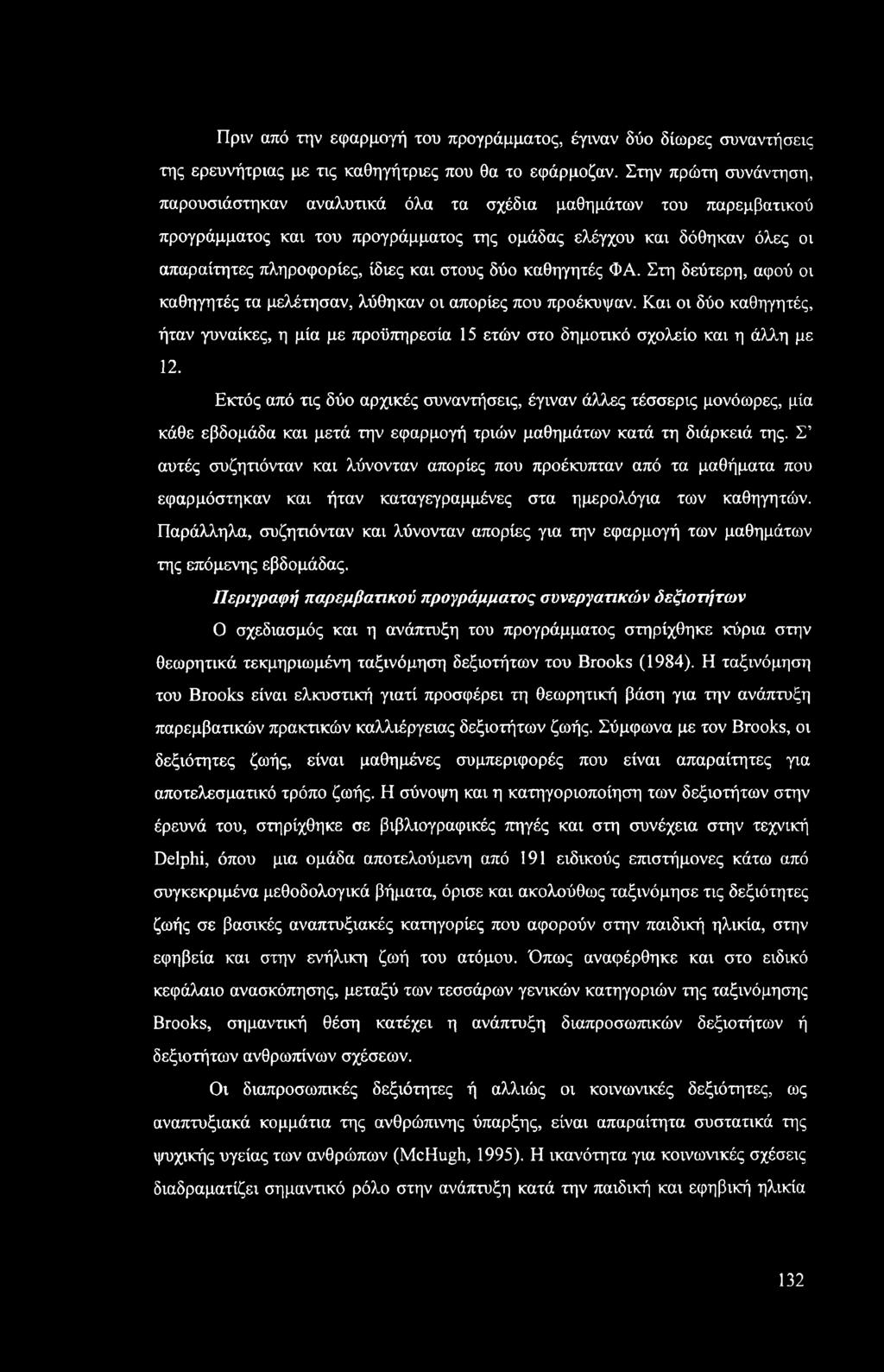 Πριν από την εφαρμογή του προγράμματος, έγιναν δύο δίωρες συναντήσεις της ερευνήτριας με τις καθηγήτριες που θα το εφάρμοζαν. Στην πρώτη συνάντηση, παρουσιάστηκαν αναλυτικά όλα τα σχέδια μαθημάτων του παρεμβατικού προγράμματος και του προγράμματος της ομάδας ελέγχου και δόθηκαν όλες οι απαραίτητες πληροφορίες, ίδιες και στους δύο καθηγητές ΦΑ. Στη δεύτερη, αφού οι καθηγητές τα μελέτησαν, λύθηκαν οι απορίες που προέκυψαν. Και οι δύο καθηγητές, ήταν γυναίκες, η μία με προϋπηρεσία 15 ετών στο δημοτικό σχολείο και η άλλη με 12.

Εκτός από τις δύο αρχικές συναντήσεις, έγιναν άλλες τέσσερις μονόωρες, μία κάθε εβδομάδα και μετά την εφαρμογή τριών μαθημάτων κατά τη διάρκειά της. Σ' αυτές συζητιόνταν και λύνονταν απορίες που προέκυπταν από τα μαθήματα που εφαρμόστηκαν και ήταν καταγεγραμμένες στα ημερολόγια των καθηγητών. Παράλληλα, συζητιόνταν και λύνονταν απορίες για την εφαρμογή των μαθημάτων της επόμενης εβδομάδας.

Περιγραφή παρεμβατικού προγράμματος συνεργατικών δεξιοτήτων

Ο σχεδιασμός και η ανάπτυξη του προγράμματος στηρίχθηκε κύρια στην θεωρητικά τεκμηριωμένη ταξινόμηση δεξιοτήτων του Brooks (1984). Η ταξινόμηση του Brooks είναι ελκυστική γιατί προσφέρει τη θεωρητική βάση για την ανάπτυξη παρεμβατικών πρακτικών καλλιέργειας δεξιοτήτων ζωής. Σύμφωνα με τον Brooks, οι δεξιότητες ζωής, είναι μαθημένες συμπεριφορές που είναι απαραίτητες για αποτελεσματικό τρόπο ζωής. Η σύνοψη και η κατηγοριοποίηση των δεξιοτήτων στην έρευνά του, στηρίχθηκε σε βιβλιογραφικές πηγές και στη συνέχεια στην τεχνική Delphi, όπου μια ομάδα αποτελούμενη από 191 ειδικούς επιστήμονες κάτω από συγκεκριμένα μεθοδολογικά βήματα, όρισε και ακολούθως ταξινόμησε τις δεξιότητες ζωής σε βασικές αναπτυξιακές κατηγορίες που αφορούν στην παιδική ηλικία, στην εφηβεία και στην ενήλικη ζωή του ατόμου. Όπως αναφέρθηκε και στο ειδικό κεφάλαιο ανασκόπησης, μεταξύ των τεσσάρων γενικών κατηγοριών της ταξινόμησης Brooks, σημαντική θέση κατέχει η ανάπτυξη διαπροσωπικών δεξιοτήτων ή δεξιοτήτων ανθρωπίνων σχέσεων.

Οι διαπροσωπικές δεξιότητες ή αλλιώς οι κοινωνικές δεξιότητες, ως αναπτυξιακά κομμάτια της ανθρώπινης ύπαρξης, είναι απαραίτητα συστατικά της ψυχικής υγείας των ανθρώπων (McHugh, 1995). Η ικανότητα για κοινωνικές σχέσεις διαδραματίζει σημαντικό ρόλο στην ανάπτυξη κατά την παιδική και εφηβική ηλικία

132